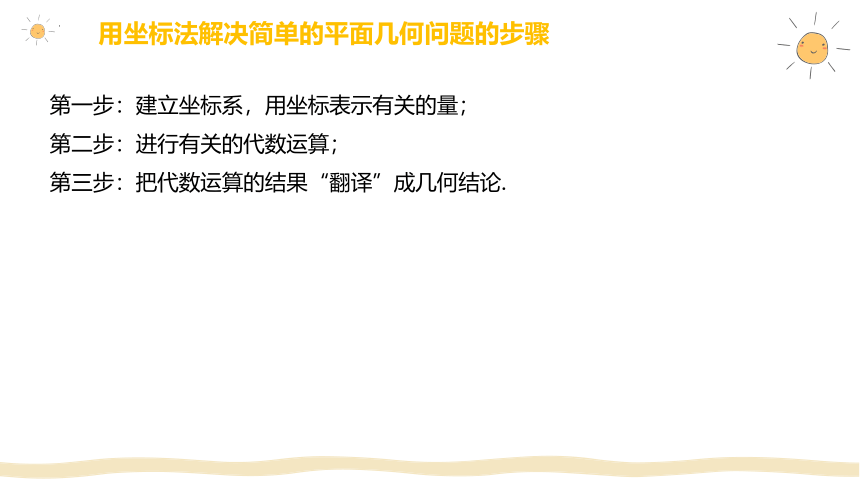 用坐标法解决简单的平面几何问题的步骤

第一步：建立坐标系，用坐标表示有关的量；

第二步：进行有关的代数运算；

第三步：把代数运算的结果“翻译”成几何结论.